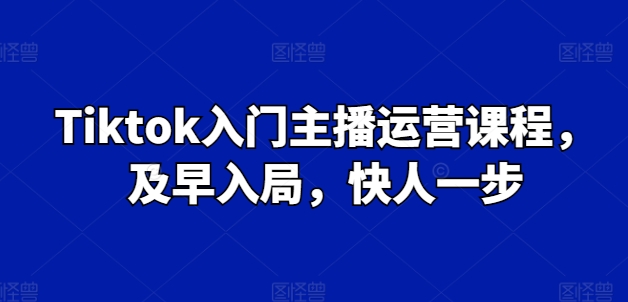 图怪兽 图怪兽 图怪兽

Tiktok入门主播运营课程，及早入局，快人一步

图怪兽 图怪兽 图怪兽